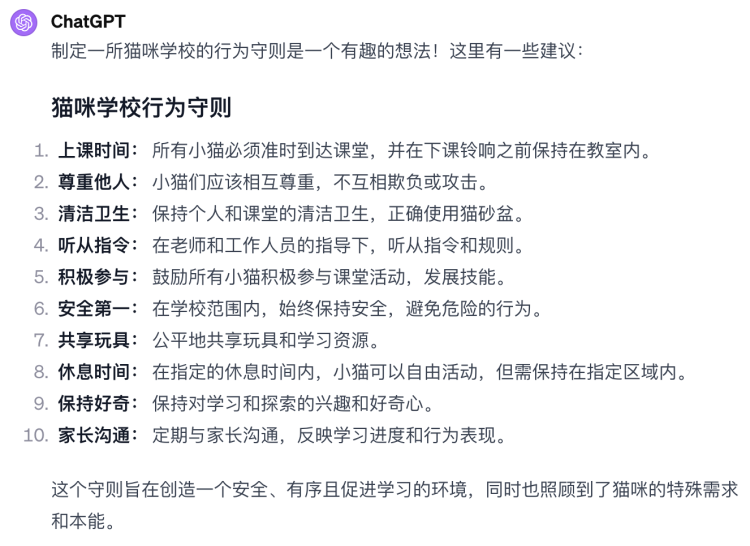 ChatGPT
制定一所猫咪学校的行为守则是一个有趣的想法！这里有一些建议：

猫咪学校行为守则

1. 上课时间：所有小猫必须准时到达课堂，并在下课铃响之前保持在教室内。
2. 尊重他人：小猫们应该相互尊重，不互相欺负或攻击。
3. 清洁卫生：保持个人和课堂的清洁卫生，正确使用猫砂盆。
4. 听从指令：在老师和工作人员的指导下，听从指令和规则。
5. 积极参与：鼓励所有小猫积极参与课堂活动，发展技能。
6. 安全第一：在学校范围内，始终保持安全，避免危险的行为。
7. 共享玩具：公平地共享玩具和学习资源。
8. 休息时间：在指定的休息时间内，小猫可以自由活动，但需保持在指定区域内。
9. 保持好奇：保持对学习和探索的兴趣和好奇心。
10. 家长沟通：定期与家长沟通，反映学习进度和行为表现。

这个守则旨在创造一个安全、有序且促进学习的环境，同时也照顾到了猫咪的特殊需求和本能。